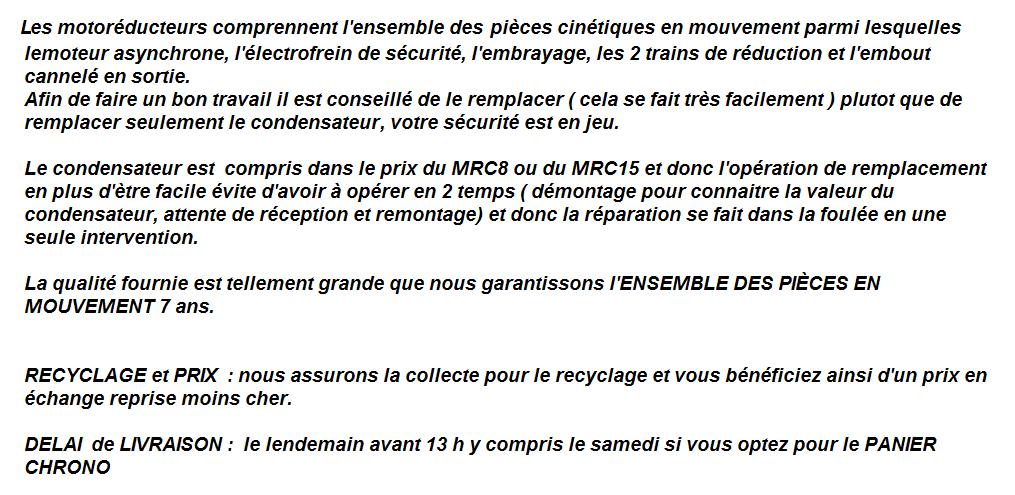 Les motoréducteurs comprennent l'ensemble des pièces cinétiques en mouvement parmi lesquelles lemoteur asynchrone, l'électrofrein de sécurité, l'embrayage, les 2 trains de réduction et l'embout cannelé en sortie.
Afin de faire un bon travail il est conseillé de le remplacer ( cela se fait très facilement ) plutot que de remplacer seulement le condensateur, votre sécurité est en jeu.

Le condensateur est compris dans le prix du MRC8 ou du MRC15 et donc l'opération de remplacement en plus d'être facile évite d'avoir à opérer en 2 temps ( démontage pour connaitre la valeur du condensateur, attente de réception et remontage) et donc la réparation se fait dans la foulée en une seule intervention.

La qualité fournie est tellement grande que nous garantissons l'ENSEMBLE DES PIÈCES EN MOUVEMENT 7 ans.

RECYCLAGE et PRIX : nous assurons la collecte pour le recyclage et vous bénéficiez ainsi d'un prix en échange reprise moins cher.

DELAI de LIVRAISON : le lendemain avant 13 h y compris le samedi si vous optez pour le PANIER CHRONO